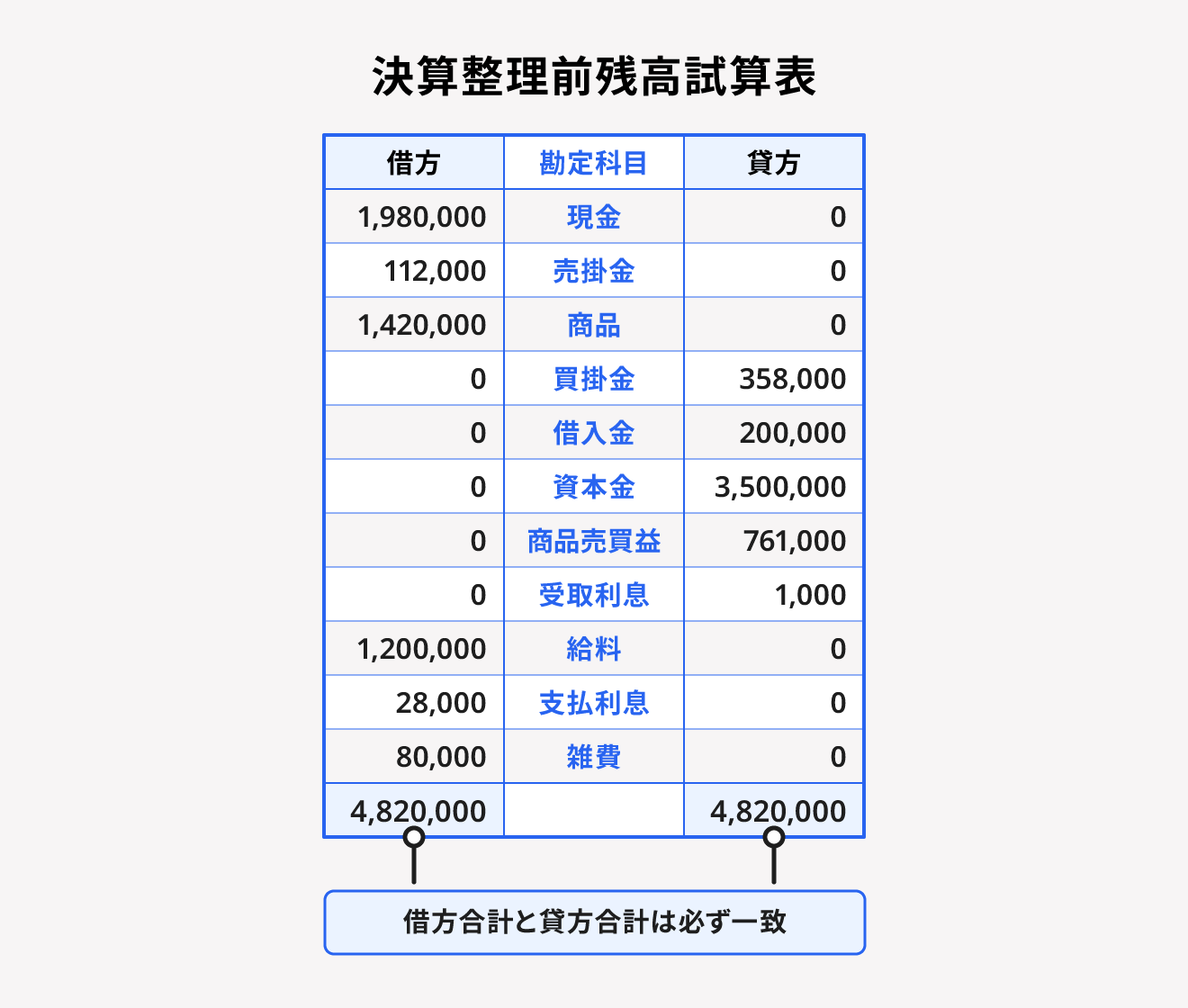 決算整理前残高試算表

| 借方 | 勘定科目 | 貸方 |
|---|---|---|
| 1,980,000 | 現金 | 0 |
| 112,000 | 売掛金 | 0 |
| 1,420,000 | 商品 | 0 |
| 0 | 買掛金 | 358,000 |
| 0 | 借入金 | 200,000 |
| 0 | 資本金 | 3,500,000 |
| 0 | 商品売買益 | 761,000 |
| 0 | 受取利息 | 1,000 |
| 1,200,000 | 給料 | 0 |
| 28,000 | 支払利息 | 0 |
| 80,000 | 雑費 | 0 |
| 4,820,000 | | 4,820,000 |

借方合計と貸方合計は必ず一致